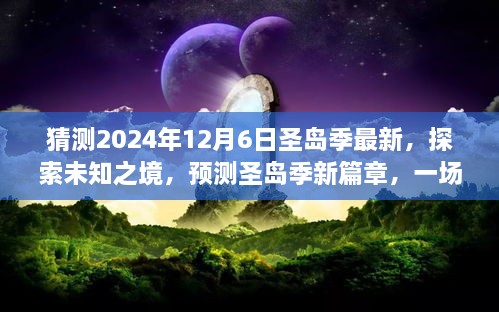 猜测2024年12月6日圣岛季最新，探索未知之境，预测圣岛季新篇章，一场